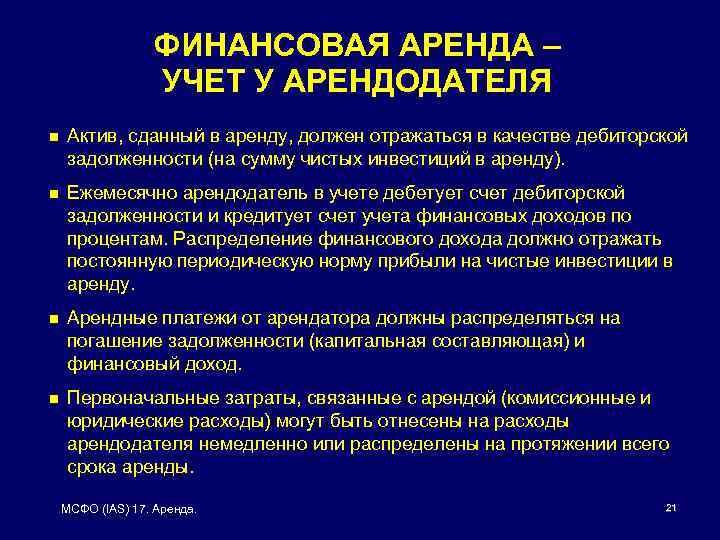 ФИНАНСОВАЯ АРЕНДА – УЧЕТ У АРЕНДОДАТЕЛЯ

■ Актив, сданный в аренду, должен отражаться в качестве дебиторской задолженности (на сумму чистых инвестиций в аренду).

■ Ежемесячно арендодатель в учете дебетует счет дебиторской задолженности и кредитует счет учета финансовых доходов по процентам. Распределение финансового дохода должно отражать постоянную периодическую норму прибыли на чистые инвестиции в аренду.

■ Арендные платежи от арендатора должны распределяться на погашение задолженности (капитальная составляющая) и финансовый доход.

■ Первоначальные затраты, связанные с арендой (комиссионные и юридические расходы) могут быть отнесены на расходы арендодателя немедленно или распределены на протяжении всего срока аренды.

МСФО (IAS) 17. Аренда.

21